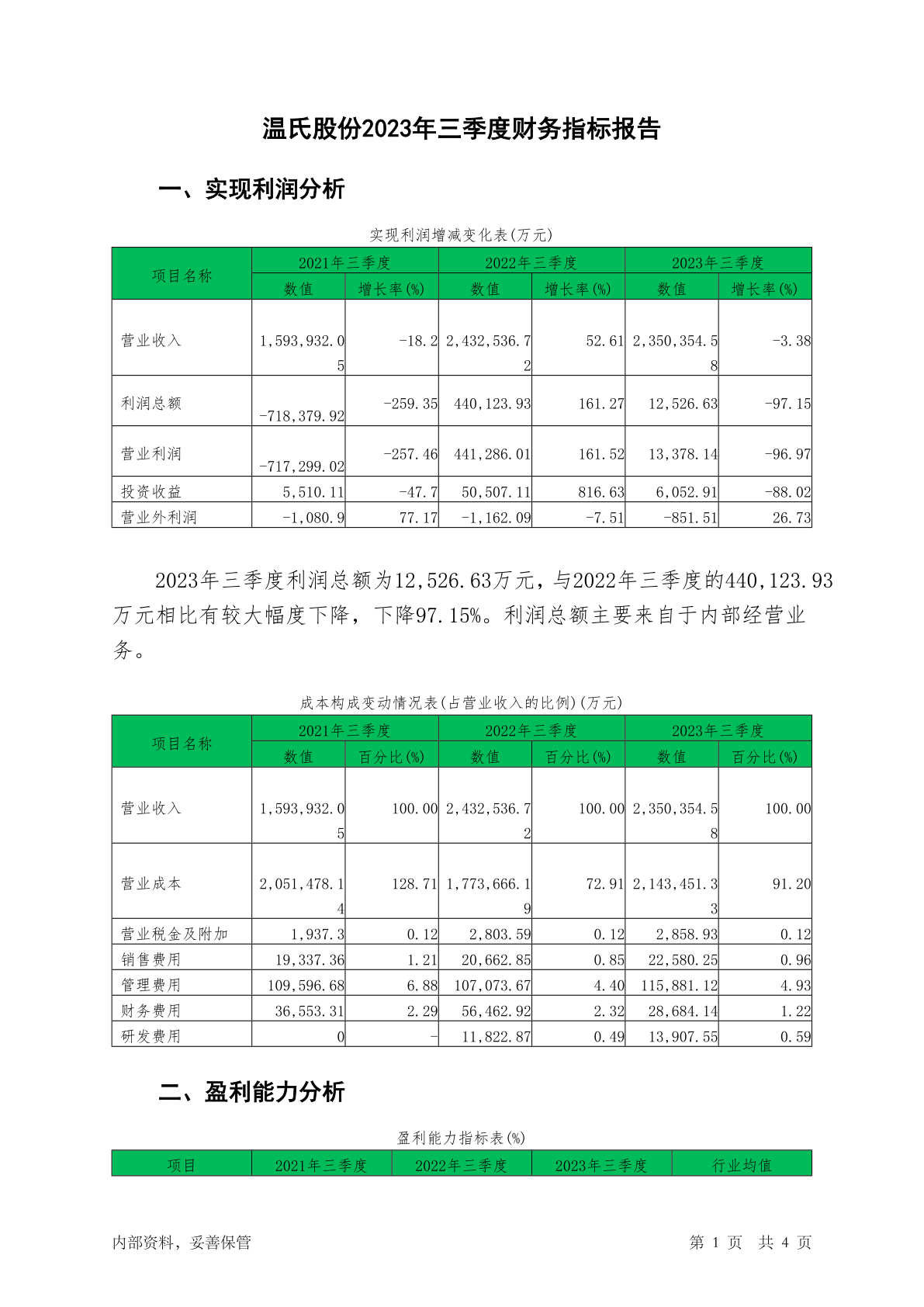 温氏股份2023年三季度财务指标报告

一、实现利润分析

实现利润增减变化表(万元)

| 项目名称 | 2021年三季度 数值 | 2021年三季度 增长率(%) | 2022年三季度 数值 | 2022年三季度 增长率(%) | 2023年三季度 数值 | 2023年三季度 增长率(%) |
|---|---|---|---|---|---|---|
| 营业收入 | 1,593,932.05 | -18.2 | 2,432,536.72 | 52.61 | 2,350,354.58 | -3.38 |
| 利润总额 | -718,379.92 | -259.35 | 440,123.93 | 161.27 | 12,526.63 | -97.15 |
| 营业利润 | -717,299.02 | -257.46 | 441,286.01 | 161.52 | 13,378.14 | -96.97 |
| 投资收益 | 5,510.11 | -47.7 | 50,507.11 | 816.63 | 6,052.91 | -88.02 |
| 营业外利润 | -1,080.9 | 77.17 | -1,162.09 | -7.51 | -851.51 | 26.73 |

2023年三季度利润总额为12,526.63万元，与2022年三季度的440,123.93万元相比有较大幅度下降，下降97.15%。利润总额主要来自于内部经营业务。

成本构成变动情况表(占营业收入的比例)(万元)

| 项目名称 | 2021年三季度 数值 | 2021年三季度 百分比(%) | 2022年三季度 数值 | 2022年三季度 百分比(%) | 2023年三季度 数值 | 2023年三季度 百分比(%) |
|---|---|---|---|---|---|---|
| 营业收入 | 1,593,932.05 | 100.00 | 2,432,536.72 | 100.00 | 2,350,354.58 | 100.00 |
| 营业成本 | 2,051,478.14 | 128.71 | 1,773,666.19 | 72.91 | 2,143,451.33 | 91.20 |
| 营业税金及附加 | 1,937.3 | 0.12 | 2,803.59 | 0.12 | 2,858.93 | 0.12 |
| 销售费用 | 19,337.36 | 1.21 | 20,662.85 | 0.85 | 22,580.25 | 0.96 |
| 管理费用 | 109,596.68 | 6.88 | 107,073.67 | 4.40 | 115,881.12 | 4.93 |
| 财务费用 | 36,553.31 | 2.29 | 56,462.92 | 2.32 | 28,684.14 | 1.22 |
| 研发费用 | 0 | - | 11,822.87 | 0.49 | 13,907.55 | 0.59 |

二、盈利能力分析

盈利能力指标表(%)

| 项目 | 2021年三季度 | 2022年三季度 | 2023年三季度 | 行业均值 |
|---|---|---|---|---|

内部资料，妥善保管

第 1 页 共 4 页